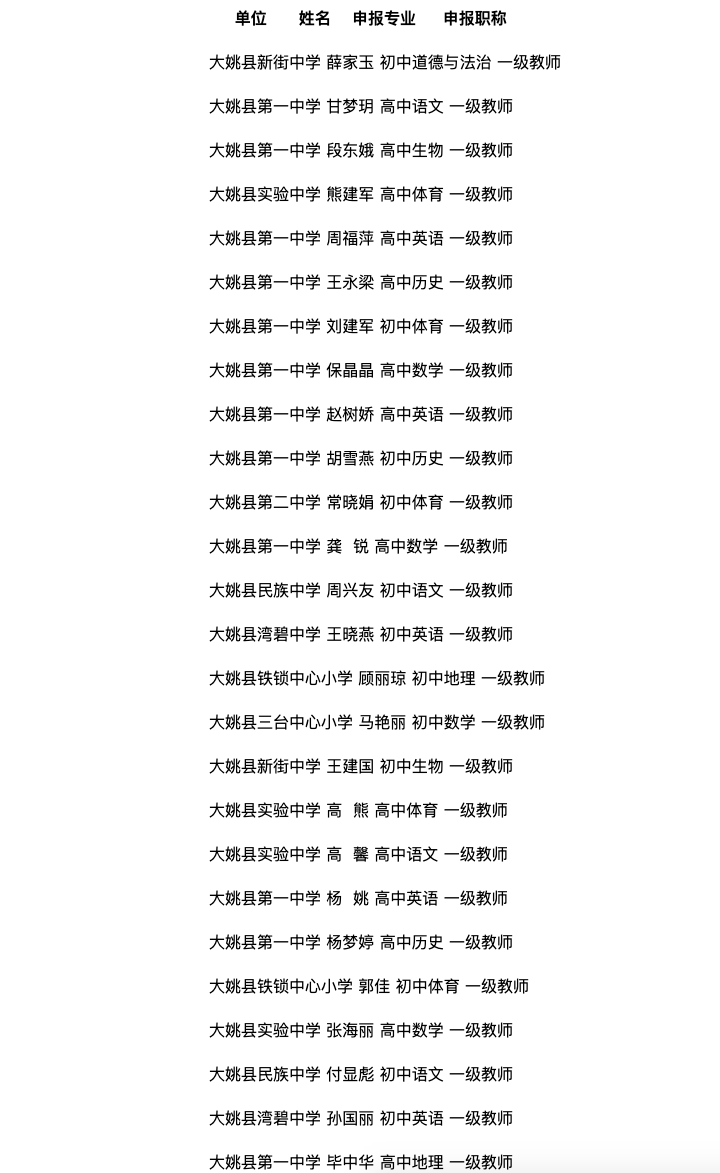 单位　姓名　申报专业　申报职称

大姚县新街中学 薛家玉 初中道德与法治 一级教师

大姚县第一中学 甘梦玥 高中语文 一级教师

大姚县第一中学 段东娥 高中生物 一级教师

大姚县实验中学 熊建军 高中体育 一级教师

大姚县第一中学 周福萍 高中英语 一级教师

大姚县第一中学 王永梁 高中历史 一级教师

大姚县第一中学 刘建军 初中体育 一级教师

大姚县第一中学 保晶晶 高中数学 一级教师

大姚县第一中学 赵树娇 高中英语 一级教师

大姚县第一中学 胡雪燕 初中历史 一级教师

大姚县第二中学 常晓娟 初中体育 一级教师

大姚县第一中学 龚 锐 高中数学 一级教师

大姚县民族中学 周兴友 初中语文 一级教师

大姚县湾碧中学 王晓燕 初中英语 一级教师

大姚县铁锁中心小学 顾丽琼 初中地理 一级教师

大姚县三台中心小学 马艳丽 初中数学 一级教师

大姚县新街中学 王建国 初中生物 一级教师

大姚县实验中学 高 熊 高中体育 一级教师

大姚县实验中学 高 馨 高中语文 一级教师

大姚县第一中学 杨 姚 高中英语 一级教师

大姚县第一中学 杨梦婷 高中历史 一级教师

大姚县铁锁中心小学 郭佳 初中体育 一级教师

大姚县实验中学 张海丽 高中数学 一级教师

大姚县民族中学 付显彪 初中语文 一级教师

大姚县湾碧中学 孙国丽 初中英语 一级教师

大姚县第一中学 毕中华 高中地理 一级教师